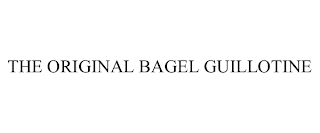 THE ORIGINAL BAGEL GUILLOTINE